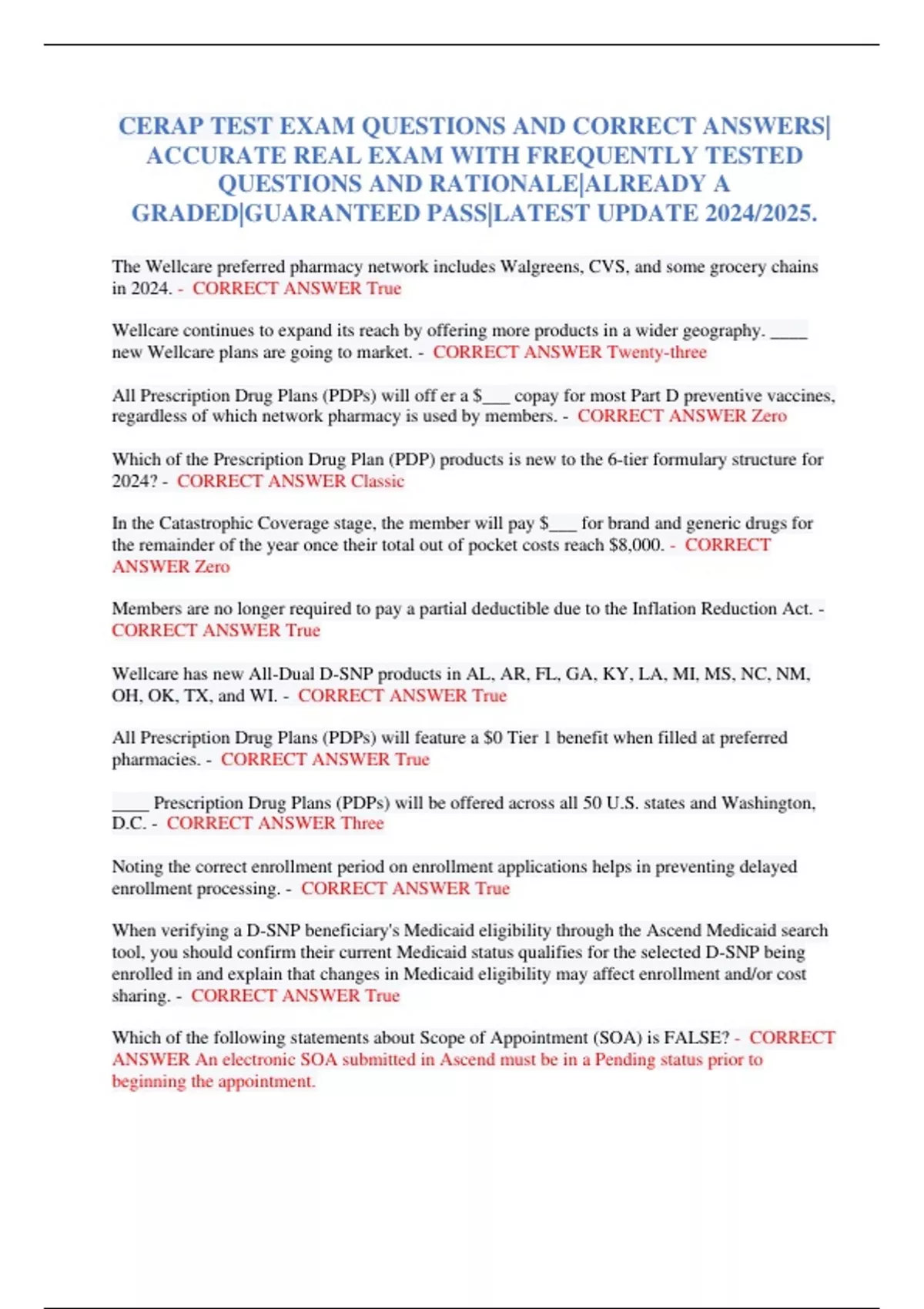 CERAP TEST EXAM QUESTIONS AND CORRECT ANSWERS| ACCURATE REAL EXAM WITH FREQUENTLY TESTED QUESTIONS AND RATIONALE|ALREADY A GRADED|GUARANTEED PASS|LATEST UPDATE 2024/2025.

The Wellcare preferred pharmacy network includes Walgreens, CVS, and some grocery chains in 2024. - CORRECT ANSWER True

Wellcare continues to expand its reach by offering more products in a wider geography. ____ new Wellcare plans are going to market. - CORRECT ANSWER Twenty-three

All Prescription Drug Plans (PDPs) will off er a $___ copay for most Part D preventive vaccines, regardless of which network pharmacy is used by members. - CORRECT ANSWER Zero

Which of the Prescription Drug Plan (PDP) products is new to the 6-tier formulary structure for 2024? - CORRECT ANSWER Classic

In the Catastrophic Coverage stage, the member will pay $___ for brand and generic drugs for the remainder of the year once their total out of pocket costs reach $8,000. - CORRECT ANSWER Zero

Members are no longer required to pay a partial deductible due to the Inflation Reduction Act. - CORRECT ANSWER True

Wellcare has new All-Dual D-SNP products in AL, AR, FL, GA, KY, LA, MI, MS, NC, NM, OH, OK, TX, and WI. - CORRECT ANSWER True

All Prescription Drug Plans (PDPs) will feature a $0 Tier 1 benefit when filled at preferred pharmacies. - CORRECT ANSWER True

____ Prescription Drug Plans (PDPs) will be offered across all 50 U.S. states and Washington, D.C. - CORRECT ANSWER Three

Noting the correct enrollment period on enrollment applications helps in preventing delayed enrollment processing. - CORRECT ANSWER True

When verifying a D-SNP beneficiary's Medicaid eligibility through the Ascend Medicaid search tool, you should confirm their current Medicaid status qualifies for the selected D-SNP being enrolled in and explain that changes in Medicaid eligibility may affect enrollment and/or cost sharing. - CORRECT ANSWER True

Which of the following statements about Scope of Appointment (SOA) is FALSE? - CORRECT ANSWER An electronic SOA submitted in Ascend must be in a Pending status prior to beginning the appointment.